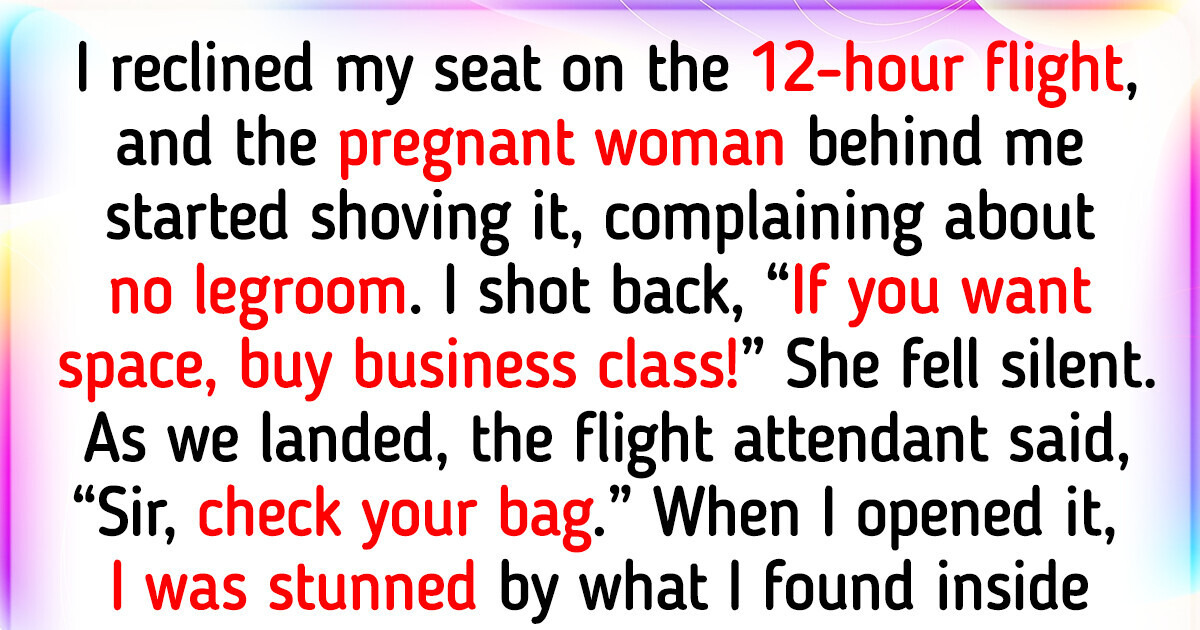 I reclined my seat on the 12-hour flight, and the pregnant woman behind me started shoving it, complaining about no legroom. I shot back, “If you want space, buy business class!” She fell silent. As we landed, the flight attendant said, “Sir, check your bag.” When I opened it, I was stunned by what I found inside